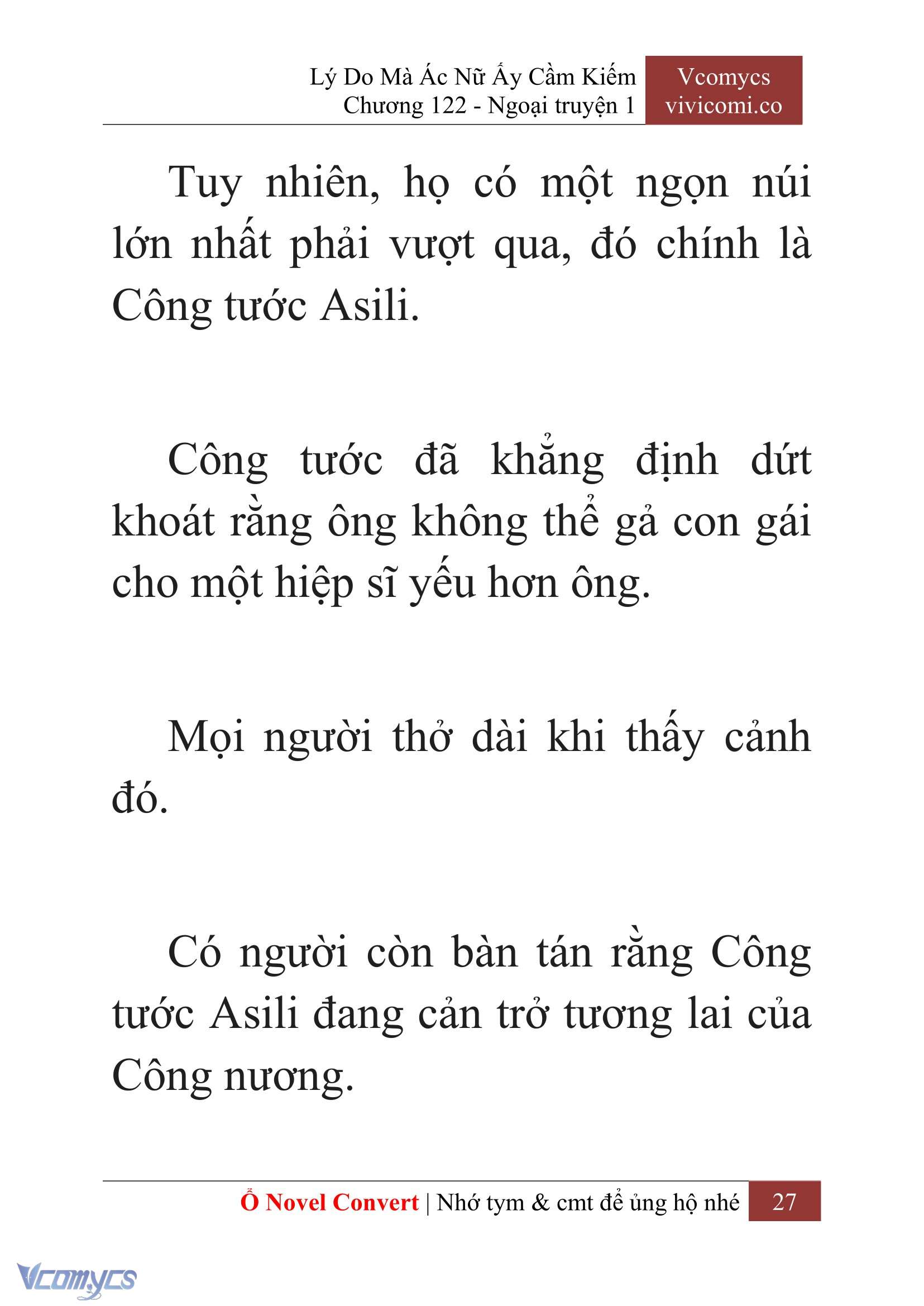 Lý Do Mà Ác Nữ Ấy Cầm Kiếm
Chương 122 - Ngoại truyện 1

Vcomycs
vivicomi.co

Tuy nhiên, họ có một ngọn núi lớn nhất phải vượt qua, đó chính là Công tước Asili.

Công tước đã khẳng định dứt khoát rằng ông không thể gả con gái cho một hiệp sĩ yếu hơn ông.

Mọi người thở dài khi thấy cảnh đó.

Có người còn bàn tán rằng Công tước Asili đang cản trở tương lai của Công nương.

Ổ Novel Convert | Nhớ tym & cmt để ủng hộ nhé 27

Vcomycs